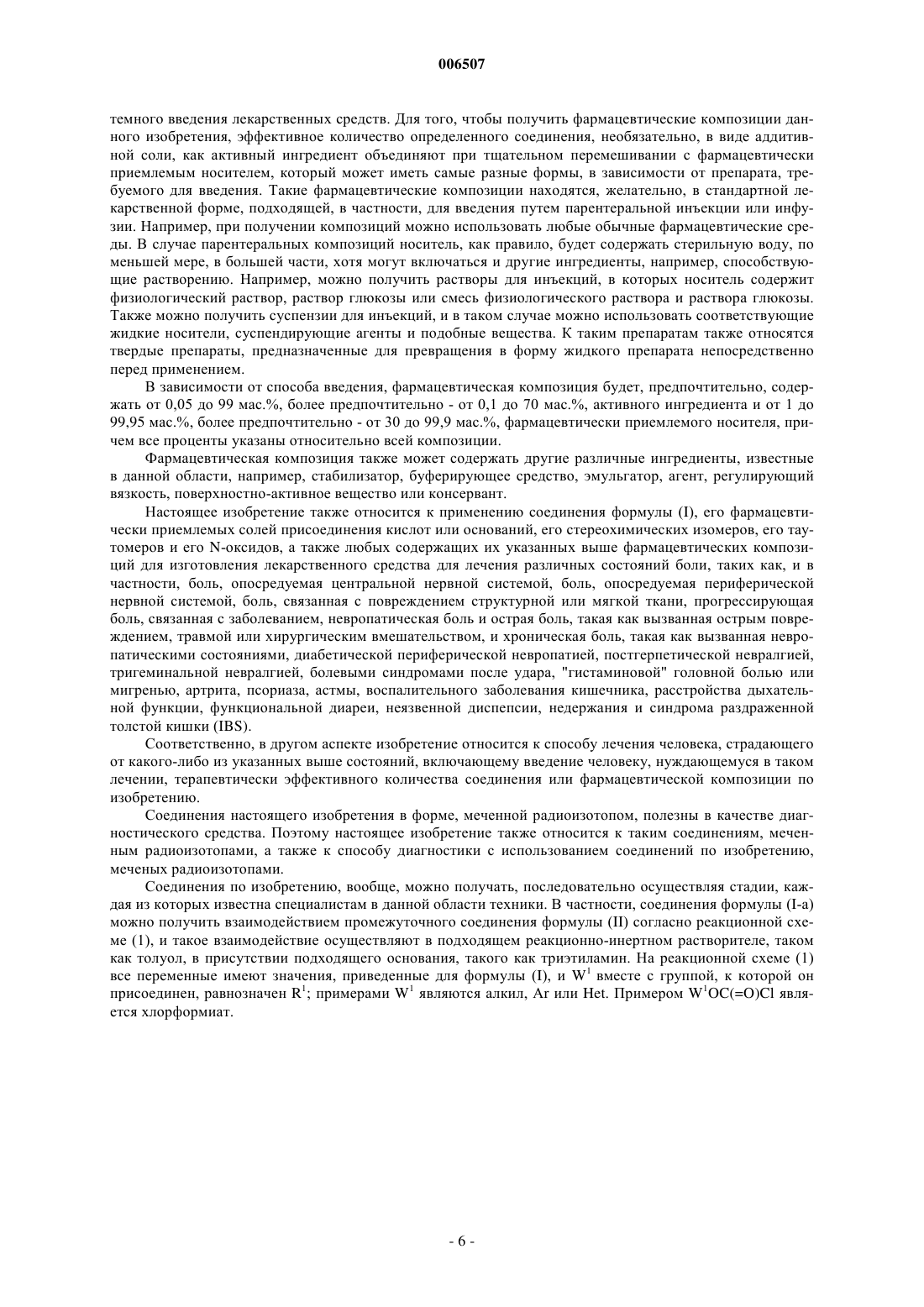 006507

темного введения лекарственных средств. Для того, чтобы получить фармацевтические композиции данного изобретения, эффективное количество определенного соединения, необязательно, в виде аддитивной соли, как активный ингредиент объединяют при тщательном перемешивании с фармацевтически приемлемым носителем, который может иметь самые разные формы, в зависимости от препарата, требуемого для введения. Такие фармацевтические композиции находятся, желательно, в стандартной лекарственной форме, подходящей, в частности, для введения путем парентеральной инъекции или инфузии. Например, при получении композиций можно использовать любые обычные фармацевтические среды. В случае парентеральных композиций носитель, как правило, будет содержать стерильную воду, по меньшей мере, в большей части, хотя могут включаться и другие ингредиенты, например, способствующие растворению. Например, можно получить растворы для инъекций, в которых носитель содержит физиологический раствор, раствор глюкозы или смесь физиологического раствора и раствора глюкозы. Также можно получить суспензии для инъекций, и в таком случае можно использовать соответствующие жидкие носители, суспендирующие агенты и подобные вещества. К таким препаратам также относятся твердые препараты, предназначенные для превращения в форму жидкого препарата непосредственно перед применением.

В зависимости от способа введения, фармацевтическая композиция будет, предпочтительно, содержать от 0,05 до 99 мас.%, более предпочтительно - от 0,1 до 70 мас.%, активного ингредиента и от 1 до 99,95 мас.%, более предпочтительно - от 30 до 99,9 мас.%, фармацевтически приемлемого носителя, причем все проценты указаны относительно всей композиции.

Фармацевтическая композиция также может содержать другие различные ингредиенты, известные в данной области, например, стабилизатор, буферирующее средство, эмульгатор, агент, регулирующий вязкость, поверхностно-активное вещество или консервант.

Настоящее изобретение также относится к применению соединения формулы (I), его фармацевтически приемлемых солей присоединения кислот или оснований, его стереохимических изомеров, его таутомеров и его N-оксидов, а также любых содержащих их указанных выше фармацевтических композиций для изготовления лекарственного средства для лечения различных состояний боли, таких как, и в частности, боль, опосредуемая центральной нервной системой, боль, опосредуемая периферической нервной системой, боль, связанная с повреждением структурной или мягкой ткани, прогрессирующая боль, связанная с заболеванием, невропатическая боль и острая боль, такая как вызванная острым повреждением, травмой или хирургическим вмешательством, и хроническая боль, такая как вызванная невропатическими состояниями, диабетической периферической невропатией, постгерпетической невралгией, тригеминальной невралгией, болевыми синдромами после удара, "гистаминовой" головной болью или мигренью, артрита, псориаза, астмы, воспалительного заболевания кишечника, расстройства дыхательной функции, функциональной диареи, неязвенной диспепсии, недержания и синдрома раздраженной толстой кишки (IBS).

Соответственно, в другом аспекте изобретение относится к способу лечения человека, страдающего от какого-либо из указанных выше состояний, включающему введение человеку, нуждающемуся в таком лечении, терапевтически эффективного количества соединения или фармацевтической композиции по изобретению.

Соединения настоящего изобретения в форме, меченной радиоизотопом, полезны в качестве диагностического средства. Поэтому настоящее изобретение также относится к таким соединениям, меченным радиоизотопами, а также к способу диагностики с использованием соединений по изобретению, меченых радиоизотопами.

Соединения по изобретению, вообще, можно получать, последовательно осуществляя стадии, каждая из которых известна специалистам в данной области техники. В частности, соединения формулы (I-a) можно получить взаимодействием промежуточного соединения формулы (II) согласно реакционной схеме (1), и такое взаимодействие осуществляют в подходящем реакционно-инертном растворителе, таком как толуол, в присутствии подходящего основания, такого как триэтиламин. На реакционной схеме (1) все переменные имеют значения, приведенные для формулы (I), и $W^1$ вместе с группой, к которой он присоединен, равнозначен $R^1$; примерами $W^1$ являются алкил, Ar или Het. Примером $W^1OC(=O)Cl$ является хлорформиат.

- 6 -